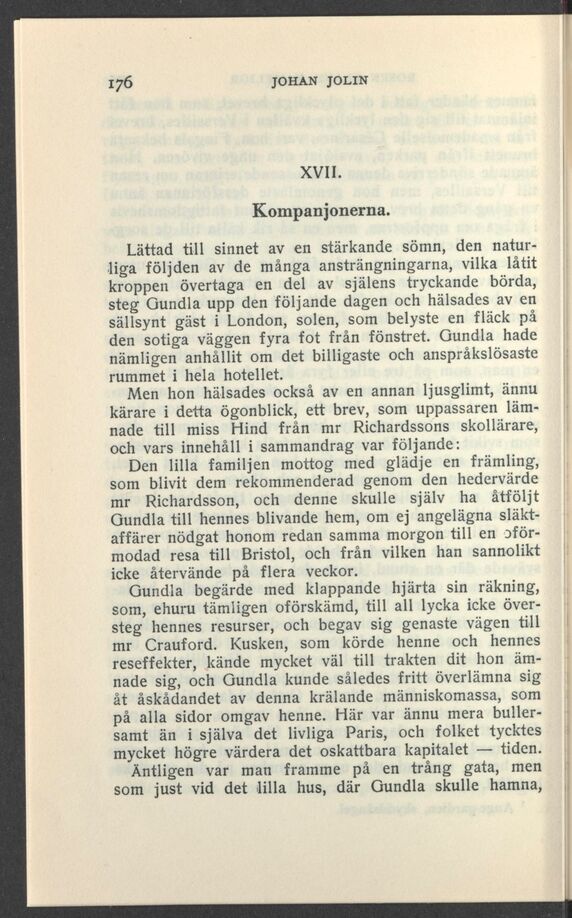 176 JOHAN JOLIN

XVII.

Kompanjonerna.

Lättad till sinnet av en stärkande sömn, den naturliga följden av de många ansträngningarna, vilka låtit kroppen övertaga en del av själens tryckande börda, steg Gundla upp den följande dagen och hälsades av en sällsynt gäst i London, solen, som belyste en fläck på den sotiga väggen fyra fot från fönstret. Gundla hade nämligen anhållit om det billigaste och anspråkslösaste rummet i hela hotellet.

Men hon hälsades också av en annan ljusglimt, ännu kärare i detta ögonblick, ett brev, som uppassaren lämnade till miss Hind från mr Richardssons skollärare, och vars innehåll i sammandrag var följande:

Den lilla familjen mottog med glädje en främling, som blivit dem rekommenderad genom den hedervärde mr Richardsson, och denne skulle själv ha åtföljt Gundla till hennes blivande hem, om ej angelägna släktaffärer nödgat honom redan samma morgon till en oförmodad resa till Bristol, och från vilken han sannolikt icke återvände på flera veckor.

Gundla begärde med klappande hjärta sin räkning, som, ehuru tämligen oförskämd, till all lycka icke översteg hennes resurser, och begav sig genaste vägen till mr Crauford. Kusken, som körde henne och hennes reseffekter, kände mycket väl till trakten dit hon ämnade sig, och Gundla kunde således fritt överlämna sig åt åskådandet av denna krälande människomassa, som på alla sidor omgav henne. Här var ännu mera bullersamt än i själva det livliga Paris, och folket tycktes mycket högre värdera det oskattbara kapitalet — tiden.

Äntligen var man framme på en trång gata, men som just vid det lilla hus, där Gundla skulle hamna,